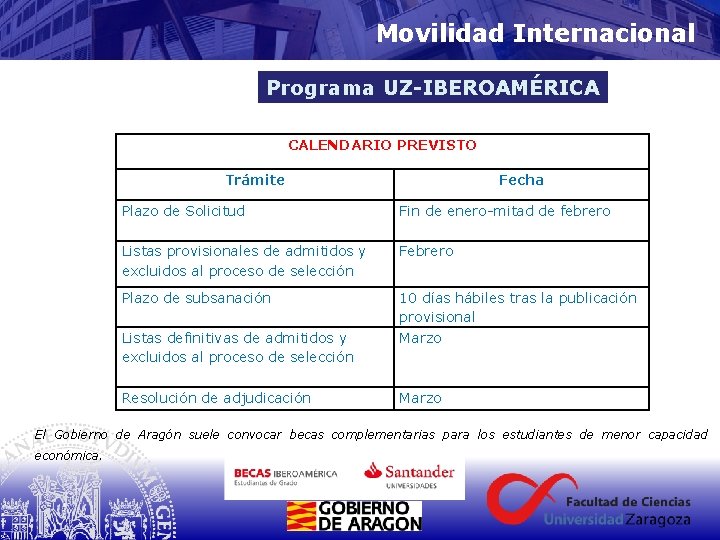 Movilidad Internacional

Programa UZ-IBEROAMÉRICA

| CALENDARIO PREVISTO | |
|---|---|
| Trámite | Fecha |
| Plazo de Solicitud | Fin de enero-mitad de febrero |
| Listas provisionales de admitidos y excluidos al proceso de selección | Febrero |
| Plazo de subsanación | 10 días hábiles tras la publicación provisional |
| Listas definitivas de admitidos y excluidos al proceso de selección | Marzo |
| Resolución de adjudicación | Marzo |

El Gobierno de Aragón suele convocar becas complementarias para los estudiantes de menor capacidad económica.

BECAS IBEROAMÉRICA Estudiantes de Grado

Santander UNIVERSIDADES

GOBIERNO DE ARAGON

Facultad de Ciencias Universidad Zaragoza